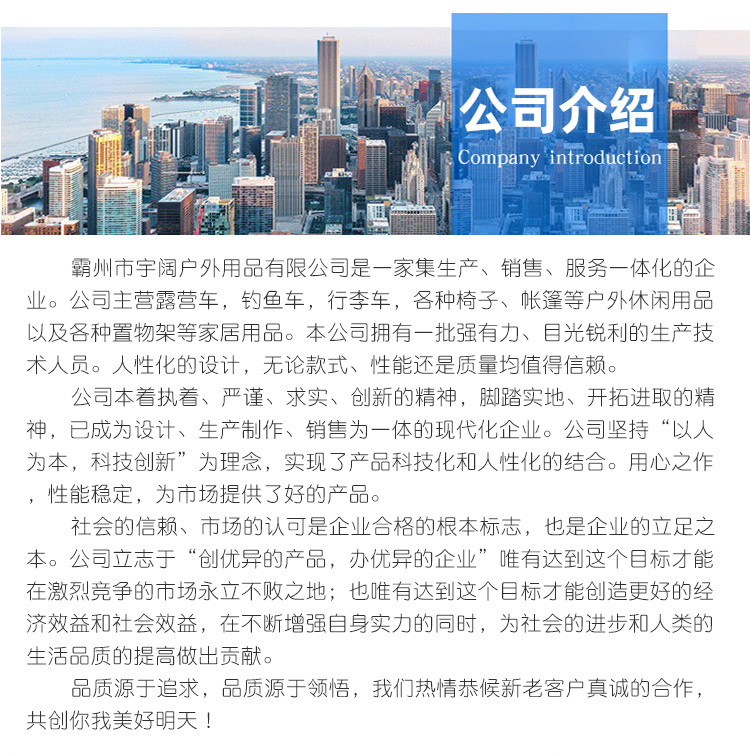 公司介绍
Company introduction

霸州市宇阔户外用品有限公司是一家集生产、销售、服务一体化的企业。公司主营露营车，钓鱼车，行李车，各种椅子、帐篷等户外休闲用品以及各种置物架等家居用品。本公司拥有一批强有力、目光锐利的生产技术人员。人性化的设计，无论款式、性能还是质量均值得信赖。

公司本着执着、严谨、求实、创新的精神，脚踏实地、开拓进取的精神，已成为设计、生产制作、销售为一体的现代化企业。公司坚持“以人为本，科技创新”为理念，实现了产品科技化和人性化的结合。用心之作，性能稳定，为市场提供了好的产品。

社会的信赖、市场的认可是企业合格的根本标志，也是企业的立足之本。公司立志于“创优异的产品，办优异的企业”唯有达到这个目标才能在激烈竞争的市场永立不败之地；也唯有达到这个目标才能创造更好的经济效益和社会效益，在不断增强自身实力的同时，为社会的进步和人类的生活品质的提高做出贡献。

品质源于追求，品质源于领悟，我们热情恭候新老客户真诚的合作，共创你我美好明天！